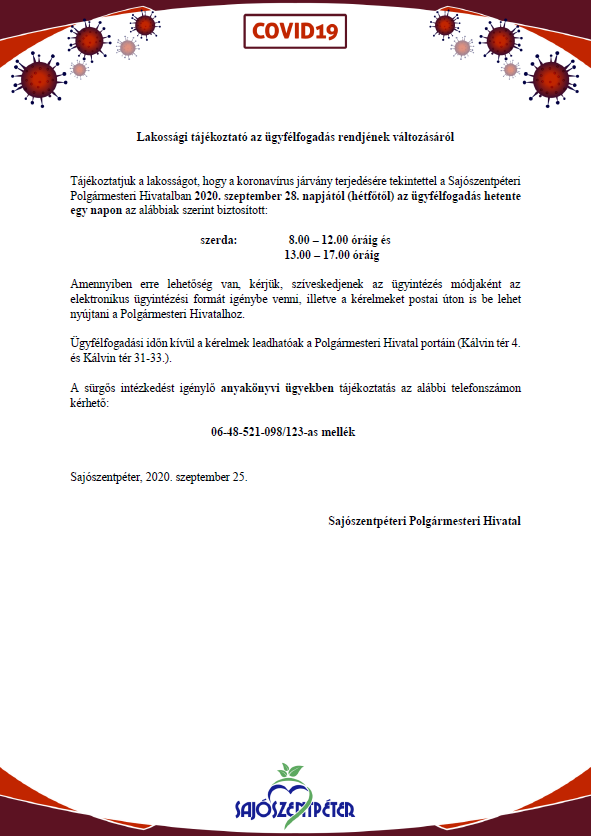 COVID19

Lakossági tájékoztató az ügyfélfogadás rendjének változásáról

Tájékoztatjuk a lakosságot, hogy a koronavírus járvány terjedésére tekintettel a Sajószentpéteri Polgármesteri Hivatalban 2020. szeptember 28. napjától (hétfőtől) az ügyfélfogadás hetente egy napon az alábbiak szerint biztosított:

szerda: 8.00 – 12.00 óráig és
13.00 – 17.00 óráig

Amennyiben erre lehetőség van, kérjük, szíveskedjenek az ügyintézés módjaként az elektronikus ügyintézési formát igénybe venni, illetve a kérelmeket postai úton is be lehet nyújtani a Polgármesteri Hivatalhoz.

Ügyfélfogadási időn kívül a kérelmek leadhatóak a Polgármesteri Hivatal portáin (Kálvin tér 4. és Kálvin tér 31-33.).

A sürgős intézkedést igénylő anyakönyvi ügyekben tájékoztatás az alábbi telefonszámon kérhető:

06-48-521-098/123-as mellék

Sajószentpéter, 2020. szeptember 25.

Sajószentpéteri Polgármesteri Hivatal

SAJÓSZENTPÉTER